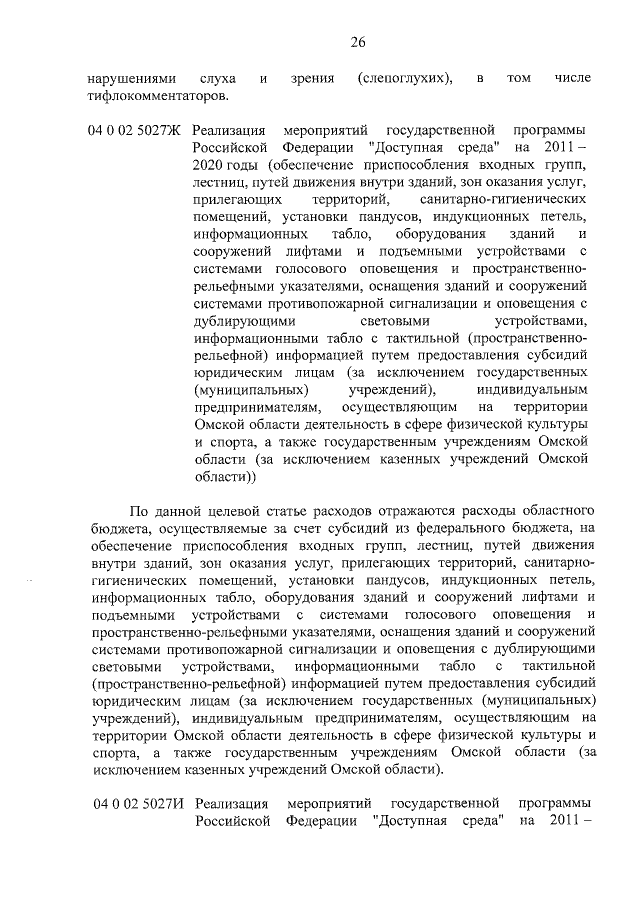 26

нарушениями слуха и зрения (слепоглухих), в том числе тифлокомментаторов.

04 0 02 5027Ж Реализация мероприятий государственной программы Российской Федерации "Доступная среда" на 2011 – 2020 годы (обеспечение приспособления входных групп, лестниц, путей движения внутри зданий, зон оказания услуг, прилегающих территорий, санитарно-гигиенических помещений, установки пандусов, индукционных петель, информационных табло, оборудования зданий и сооружений лифтами и подъемными устройствами с системами голосового оповещения и пространственно-рельефными указателями, оснащения зданий и сооружений системами противопожарной сигнализации и оповещения с дублирующими световыми устройствами, информационными табло с тактильной (пространственно-рельефной) информацией путем предоставления субсидий юридическим лицам (за исключением государственных (муниципальных) учреждений), индивидуальным предпринимателям, осуществляющим на территории Омской области деятельность в сфере физической культуры и спорта, а также государственным учреждениям Омской области (за исключением казенных учреждений Омской области))

По данной целевой статье расходов отражаются расходы областного бюджета, осуществляемые за счет субсидий из федерального бюджета, на обеспечение приспособления входных групп, лестниц, путей движения внутри зданий, зон оказания услуг, прилегающих территорий, санитарно-гигиенических помещений, установки пандусов, индукционных петель, информационных табло, оборудования зданий и сооружений лифтами и подъемными устройствами с системами голосового оповещения и пространственно-рельефными указателями, оснащения зданий и сооружений системами противопожарной сигнализации и оповещения с дублирующими световыми устройствами, информационными табло с тактильной (пространственно-рельефной) информацией путем предоставления субсидий юридическим лицам (за исключением государственных (муниципальных) учреждений), индивидуальным предпринимателям, осуществляющим на территории Омской области деятельность в сфере физической культуры и спорта, а также государственным учреждениям Омской области (за исключением казенных учреждений Омской области).

04 0 02 5027И Реализация мероприятий государственной программы Российской Федерации "Доступная среда" на 2011 –